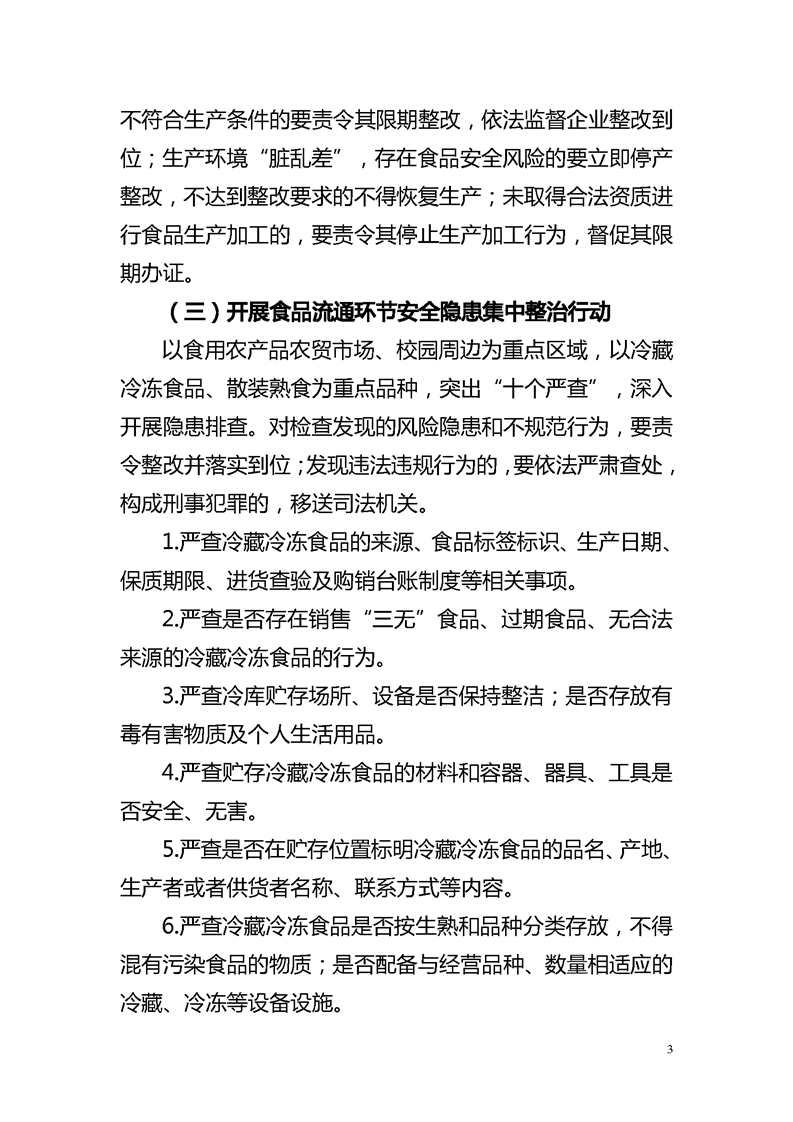 不符合生产条件的要责令其限期整改，依法监督企业整改到位；生产环境“脏乱差”，存在食品安全风险的要立即停产整改，不达到整改要求的不得恢复生产；未取得合法资质进行食品生产加工的，要责令其停止生产加工行为，督促其限期办证。

（三）开展食品流通环节安全隐患集中整治行动

以食用农产品农贸市场、校园周边为重点区域，以冷藏冷冻食品、散装熟食为重点品种，突出“十个严查”，深入开展隐患排查。对检查发现的风险隐患和不规范行为，要责令整改并落实到位；发现违法违规行为的，要依法严肃查处，构成刑事犯罪的，移送司法机关。

1.严查冷藏冷冻食品的来源、食品标签标识、生产日期、保质期限、进货查验及购销台账制度等相关事项。

2.严查是否存在销售“三无”食品、过期食品、无合法来源的冷藏冷冻食品的行为。

3.严查冷库贮存场所、设备是否保持整洁；是否存放有毒有害物质及个人生活用品。

4.严查贮存冷藏冷冻食品的材料和容器、器具、工具是否安全、无害。

5.严查是否在贮存位置标明冷藏冷冻食品的品名、产地、生产者或者供货者名称、联系方式等内容。

6.严查冷藏冷冻食品是否按生熟和品种分类存放，不得混有污染食品的物质；是否配备与经营品种、数量相适应的冷藏、冷冻等设备设施。

3